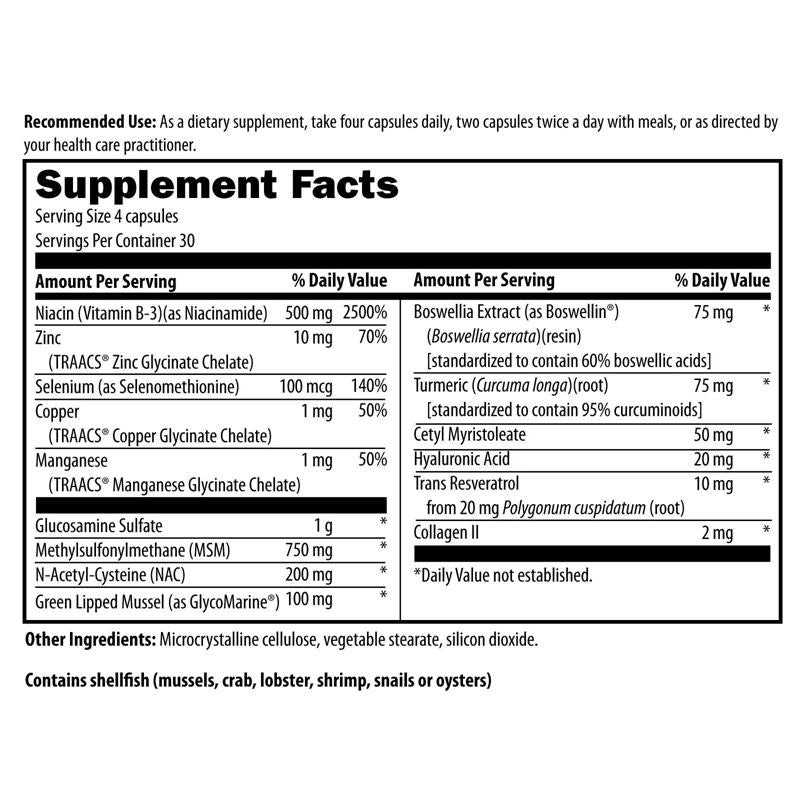 Recommended Use: As a dietary supplement, take four capsules daily, two capsules twice a day with meals, or as directed by your health care practitioner.

Supplement Facts

Serving Size 4 capsules
Servings Per Container 30

| Amount Per Serving | | % Daily Value |
|---|---|---|
| Niacin (Vitamin B-3)(as Niacinamide) | 500 mg | 2500% |
| Zinc (TRAACS® Zinc Glycinate Chelate) | 10 mg | 70% |
| Selenium (as Selenomethionine) | 100 mcg | 140% |
| Copper (TRAACS® Copper Glycinate Chelate) | 1 mg | 50% |
| Manganese (TRAACS® Manganese Glycinate Chelate) | 1 mg | 50% |
| Glucosamine Sulfate | 1 g | * |
| Methylsulfonylmethane (MSM) | 750 mg | * |
| N-Acetyl-Cysteine (NAC) | 200 mg | * |
| Green Lipped Mussel (as GlycoMarine®) | 100 mg | * |

| Amount Per Serving | | % Daily Value |
|---|---|---|
| Boswellia Extract (as Boswellin®) (Boswellia serrata)(resin) [standardized to contain 60% boswellic acids] | 75 mg | * |
| Turmeric (Curcuma longa)(root) [standardized to contain 95% curcuminoids] | 75 mg | * |
| Cetyl Myristoleate | 50 mg | * |
| Hyaluronic Acid | 20 mg | * |
| Trans Resveratrol from 20 mg Polygonum cuspidatum (root) | 10 mg | * |
| Collagen II | 2 mg | * |

*Daily Value not established.

Other Ingredients: Microcrystalline cellulose, vegetable stearate, silicon dioxide.

Contains shellfish (mussels, crab, lobster, shrimp, snails or oysters)